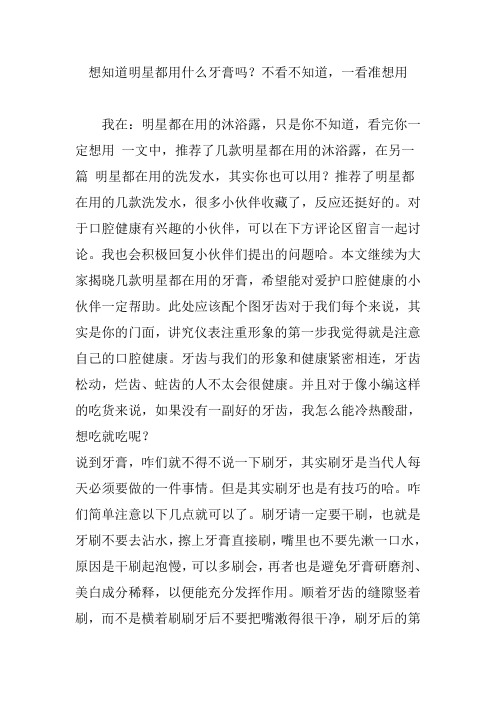 想知道明星都用什么牙膏吗？不看不知道，一看准想用

我在：明星都在用的沐浴露，只是你不知道，看完你一定想用 一文中，推荐了几款明星都在用的沐浴露，在另一篇 明星都在用的洗发水，其实你也可以用？推荐了明星都在用的几款洗发水，很多小伙伴收藏了，反应还挺好的。对于口腔健康有兴趣的小伙伴，可以在下方评论区留言一起讨论。我也会积极回复小伙伴们提出的问题哈。本文继续为大家揭晓几款明星都在用的牙膏，希望能对爱护口腔健康的小伙伴一定帮助。此处应该配个图牙齿对于我们每个来说，其实是你的门面，讲究仪表注重形象的第一步我觉得就是注意自己的口腔健康。牙齿与我们的形象和健康紧密相连，牙齿松动，烂齿、蛀齿的人不太会很健康。并且对于像小编这样的吃货来说，如果没有一副好的牙齿，我怎么能冷热酸甜，想吃就吃呢？
说到牙膏，咋们就不得不说一下刷牙，其实刷牙是当代人每天必须要做的一件事情。但是其实刷牙也是有技巧的哈。咋们简单注意以下几点就可以了。刷牙请一定要干刷，也就是牙刷不要去沾水，擦上牙膏直接刷，嘴里也不要先漱一口水，原因是干刷起泡慢，可以多刷会，再者也是避免牙膏研磨剂、美白成分稀释，以便能充分发挥作用。顺着牙齿的缝隙竖着刷，而不是横着刷刷牙后不要把嘴漱得很干净，刷牙后的第